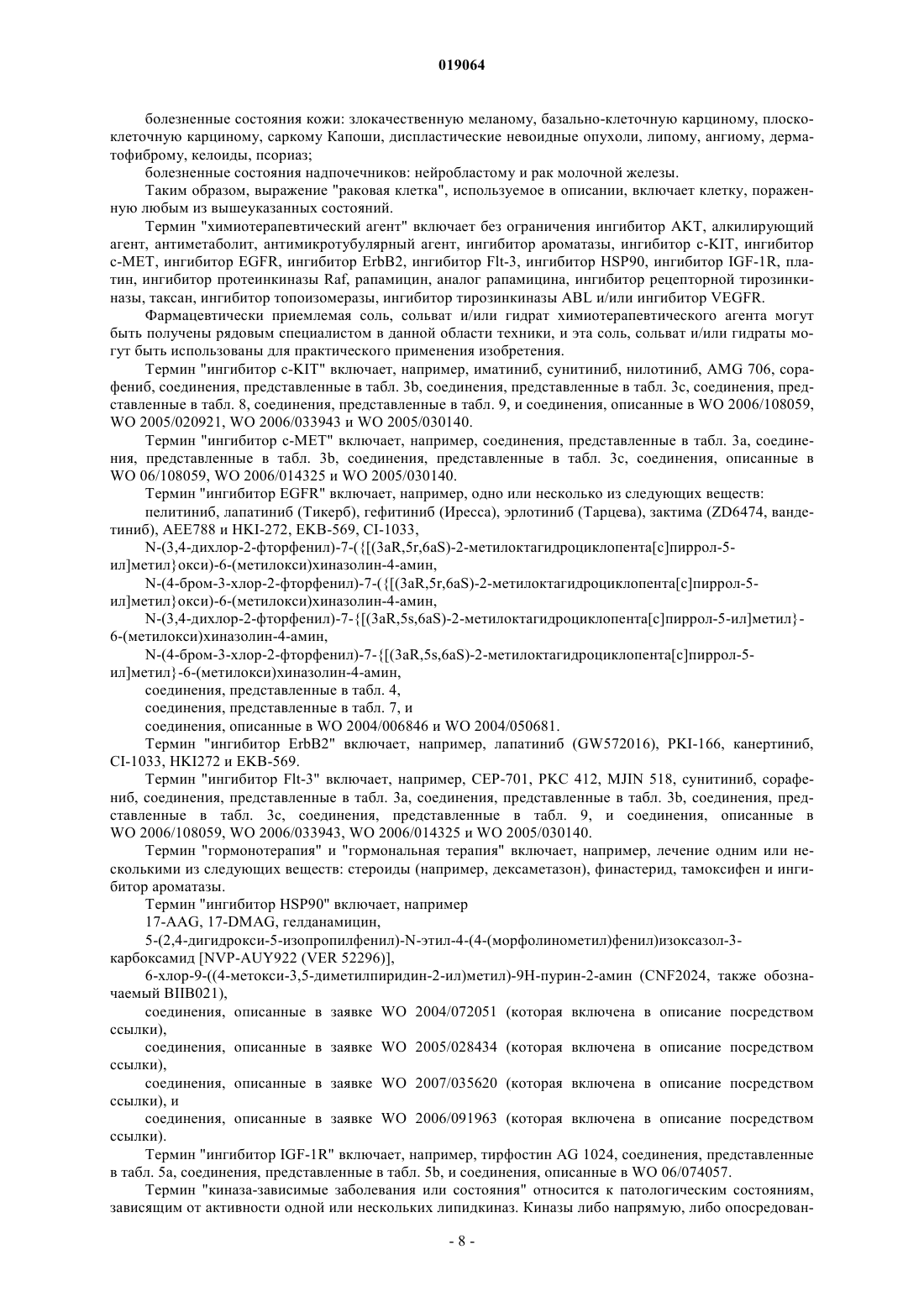 019064

болезненные состояния кожи: злокачественную меланому, базально-клеточную карциному, плоскоклеточную карциному, саркому Капоши, диспластические невоидные опухоли, липому, ангиому, дерматофиброму, келоиды, псориаз;

болезненные состояния надпочечников: нейробластому и рак молочной железы.

Таким образом, выражение "раковая клетка", используемое в описании, включает клетку, пораженную любым из вышеуказанных состояний.

Термин "химиотерапевтический агент" включает без ограничения ингибитор AKT, алкилирующий агент, антиметаболит, антимикротубулярный агент, ингибитор ароматазы, ингибитор c-KIT, ингибитор c-MET, ингибитор EGFR, ингибитор ErbB2, ингибитор Flt-3, ингибитор HSP90, ингибитор IGF-1R, платин, ингибитор протеинкиназы Raf, рапамицин, аналог рапамицина, ингибитор рецепторной тирозинкиназы, таксан, ингибитор топоизомеразы, ингибитор тирозинкиназы ABL и/или ингибитор VEGFR.

Фармацевтически приемлемая соль, сольват и/или гидрат химиотерапевтического агента могут быть получены рядовым специалистом в данной области техники, и эта соль, сольват и/или гидраты могут быть использованы для практического применения изобретения.

Термин "ингибитор c-KIT" включает, например, иматиниб, сунитиниб, нилотиниб, AMG 706, сорафениб, соединения, представленные в табл. 3b, соединения, представленные в табл. 3c, соединения, представленные в табл. 8, соединения, представленные в табл. 9, и соединения, описанные в WO 2006/108059, WO 2005/020921, WO 2006/033943 и WO 2005/030140.

Термин "ингибитор c-MET" включает, например, соединения, представленные в табл. 3a, соединения, представленные в табл. 3b, соединения, представленные в табл. 3c, соединения, описанные в WO 06/108059, WO 2006/014325 и WO 2005/030140.

Термин "ингибитор EGFR" включает, например, одно или несколько из следующих веществ:

пелитиниб, лапатиниб (Тикерб), гефитиниб (Иресса), эрлотиниб (Тарцева), зактима (ZD6474, вандетиниб), AEE788 и HKI-272, EKB-569, CI-1033,

N-(3,4-дихлор-2-фторфенил)-7-({[(3aR,5r,6aS)-2-метилоктагидроциклопента[c]пиррол-5-ил]метил}окси)-6-(метилокси)хиназолин-4-амин,

N-(4-бром-3-хлор-2-фторфенил)-7-({[(3aR,5r,6aS)-2-метилоктагидроциклопента[c]пиррол-5-ил]метил}окси)-6-(метилокси)хиназолин-4-амин,

N-(3,4-дихлор-2-фторфенил)-7-{[(3aR,5s,6aS)-2-метилоктагидроциклопента[c]пиррол-5-ил]метил}-6-(метилокси)хиназолин-4-амин,

N-(4-бром-3-хлор-2-фторфенил)-7-{[(3aR,5s,6aS)-2-метилоктагидроциклопента[c]пиррол-5-ил]метил}-6-(метилокси)хиназолин-4-амин,

соединения, представленные в табл. 4,

соединения, представленные в табл. 7, и

соединения, описанные в WO 2004/006846 и WO 2004/050681.

Термин "ингибитор ErbB2" включает, например, лапатиниб (GW572016), PKI-166, канертиниб, CI-1033, HKI272 и EKB-569.

Термин "ингибитор Flt-3" включает, например, CEP-701, PKC 412, MJIN 518, сунитиниб, сорафениб, соединения, представленные в табл. 3a, соединения, представленные в табл. 3b, соединения, представленные в табл. 3c, соединения, представленные в табл. 9, и соединения, описанные в WO 2006/108059, WO 2006/033943, WO 2006/014325 и WO 2005/030140.

Термин "гормонотерапия" и "гормональная терапия" включает, например, лечение одним или несколькими из следующих веществ: стероиды (например, дексаметазон), финастерид, тамоксифен и ингибитор ароматазы.

Термин "ингибитор HSP90" включает, например

17-AAG, 17-DMAG, гелданамицин,

5-(2,4-дигидрокси-5-изопропилфенил)-N-этил-4-(4-(морфолинометил)фенил)изоксазол-3-карбоксамид [NVP-AUY922 (VER 52296)],

6-хлор-9-((4-метокси-3,5-диметилпиридин-2-ил)метил)-9H-пурин-2-амин (CNF2024, также обозначаемый BIIB021),

соединения, описанные в заявке WO 2004/072051 (которая включена в описание посредством ссылки),

соединения, описанные в заявке WO 2005/028434 (которая включена в описание посредством ссылки),

соединения, описанные в заявке WO 2007/035620 (которая включена в описание посредством ссылки), и

соединения, описанные в заявке WO 2006/091963 (которая включена в описание посредством ссылки).

Термин "ингибитор IGF-1R" включает, например, тирфостин AG 1024, соединения, представленные в табл. 5a, соединения, представленные в табл. 5b, и соединения, описанные в WO 06/074057.

Термин "киназа-зависимые заболевания или состояния" относится к патологическим состояниям, зависящим от активности одной или нескольких липидкиназ. Киназы либо напрямую, либо опосредован-

- 8 -